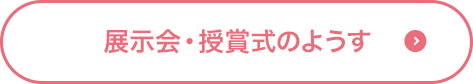 展示会・授賞式のようす